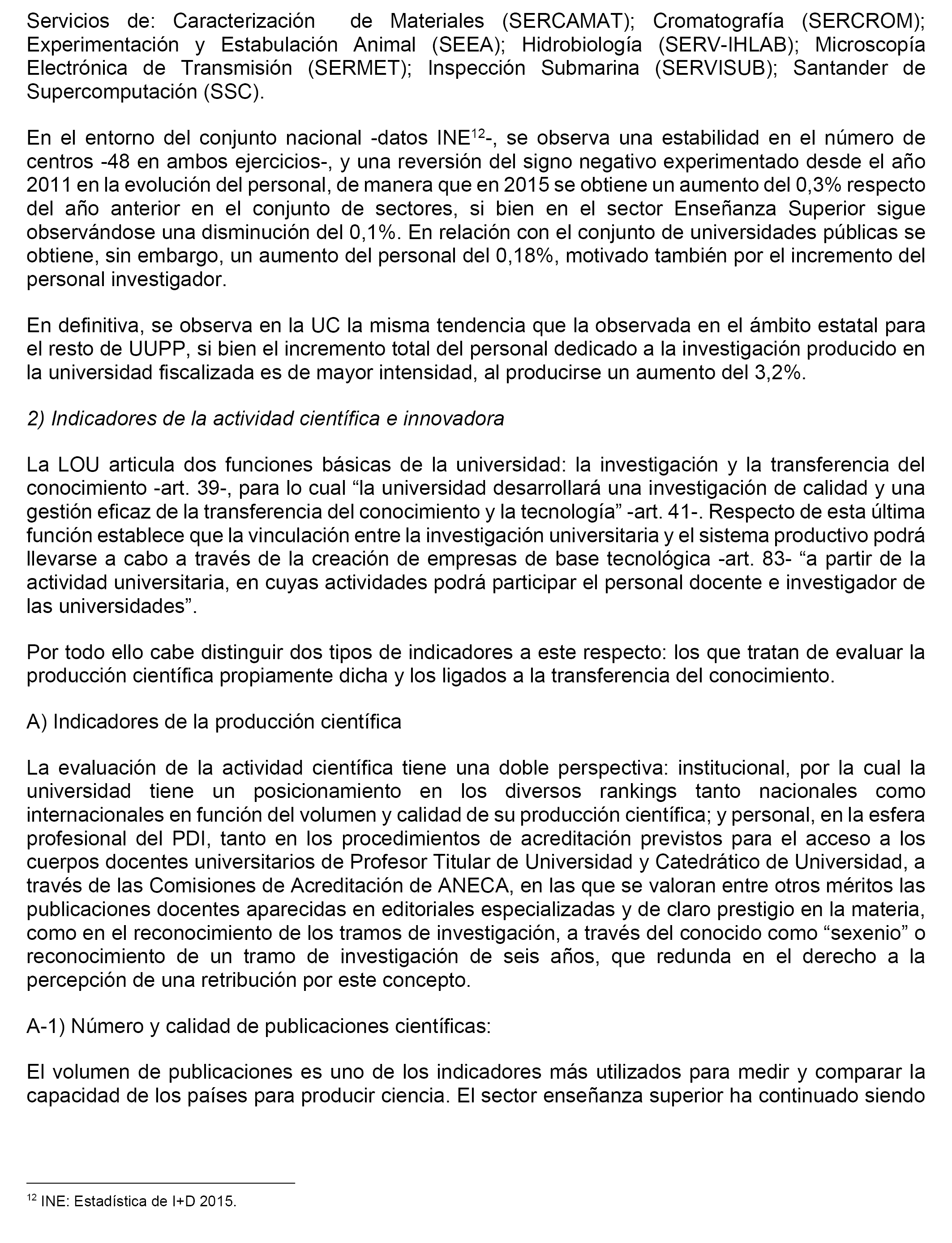 Servicios de: Caracterización de Materiales (SERCAMAT); Cromatografía (SERCROM); Experimentación y Estabulación Animal (SEEA); Hidrobiología (SERV-IHLAB); Microscopía Electrónica de Transmisión (SERMET); Inspección Submarina (SERVISUB); Santander de Supercomputación (SSC).

En el entorno del conjunto nacional -datos INE$^{12}$-, se observa una estabilidad en el número de centros -48 en ambos ejercicios-, y una reversión del signo negativo experimentado desde el año 2011 en la evolución del personal, de manera que en 2015 se obtiene un aumento del 0,3% respecto del año anterior en el conjunto de sectores, si bien en el sector Enseñanza Superior sigue observándose una disminución del 0,1%. En relación con el conjunto de universidades públicas se obtiene, sin embargo, un aumento del personal del 0,18%, motivado también por el incremento del personal investigador.

En definitiva, se observa en la UC la misma tendencia que la observada en el ámbito estatal para el resto de UUPP, si bien el incremento total del personal dedicado a la investigación producido en la universidad fiscalizada es de mayor intensidad, al producirse un aumento del 3,2%.

2) Indicadores de la actividad científica e innovadora

La LOU articula dos funciones básicas de la universidad: la investigación y la transferencia del conocimiento -art. 39-, para lo cual “la universidad desarrollará una investigación de calidad y una gestión eficaz de la transferencia del conocimiento y la tecnología” -art. 41-. Respecto de esta última función establece que la vinculación entre la investigación universitaria y el sistema productivo podrá llevarse a cabo a través de la creación de empresas de base tecnológica -art. 83- “a partir de la actividad universitaria, en cuyas actividades podrá participar el personal docente e investigador de las universidades”.

Por todo ello cabe distinguir dos tipos de indicadores a este respecto: los que tratan de evaluar la producción científica propiamente dicha y los ligados a la transferencia del conocimiento.

A) Indicadores de la producción científica

La evaluación de la actividad científica tiene una doble perspectiva: institucional, por la cual la universidad tiene un posicionamiento en los diversos rankings tanto nacionales como internacionales en función del volumen y calidad de su producción científica; y personal, en la esfera profesional del PDI, tanto en los procedimientos de acreditación previstos para el acceso a los cuerpos docentes universitarios de Profesor Titular de Universidad y Catedrático de Universidad, a través de las Comisiones de Acreditación de ANECA, en las que se valoran entre otros méritos las publicaciones docentes aparecidas en editoriales especializadas y de claro prestigio en la materia, como en el reconocimiento de los tramos de investigación, a través del conocido como “sexenio” o reconocimiento de un tramo de investigación de seis años, que redunda en el derecho a la percepción de una retribución por este concepto.

A-1) Número y calidad de publicaciones científicas:

El volumen de publicaciones es uno de los indicadores más utilizados para medir y comparar la capacidad de los países para producir ciencia. El sector enseñanza superior ha continuado siendo

$^{12}$ INE: Estadística de I+D 2015.